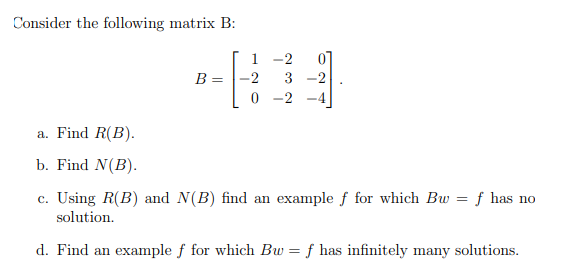 Consider the following matrix B:

$$B = \begin{bmatrix} 1 & -2 & 0 \\ -2 & 3 & -2 \\ 0 & -2 & -4 \end{bmatrix}.$$

a. Find $R(B)$.

b. Find $N(B)$.

c. Using $R(B)$ and $N(B)$ find an example $f$ for which $Bw = f$ has no solution.

d. Find an example $f$ for which $Bw = f$ has infinitely many solutions.